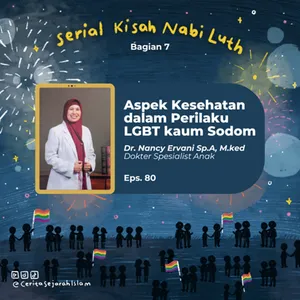 Serial Kisah Nabi Luth
Bagian 7

Aspek Kesehatan dalam Perilaku LGBT kaum Sodom

Dr. Nancy Ervani Sp.A, M.ked
Dokter Spesialist Anak

Eps. 80

@CeritaSejarahIslam